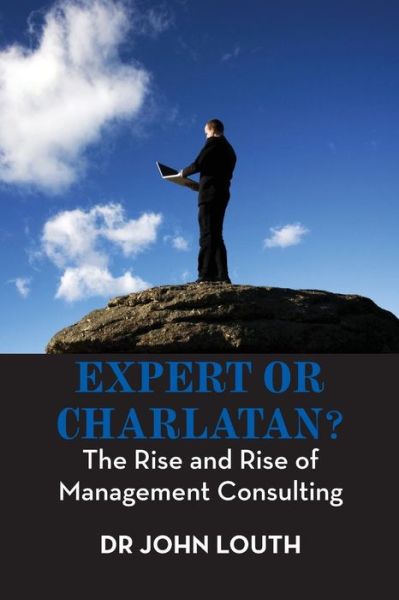 EXPERT OR CHARLATAN?

The Rise and Rise of Management Consulting

DR JOHN LOUTH